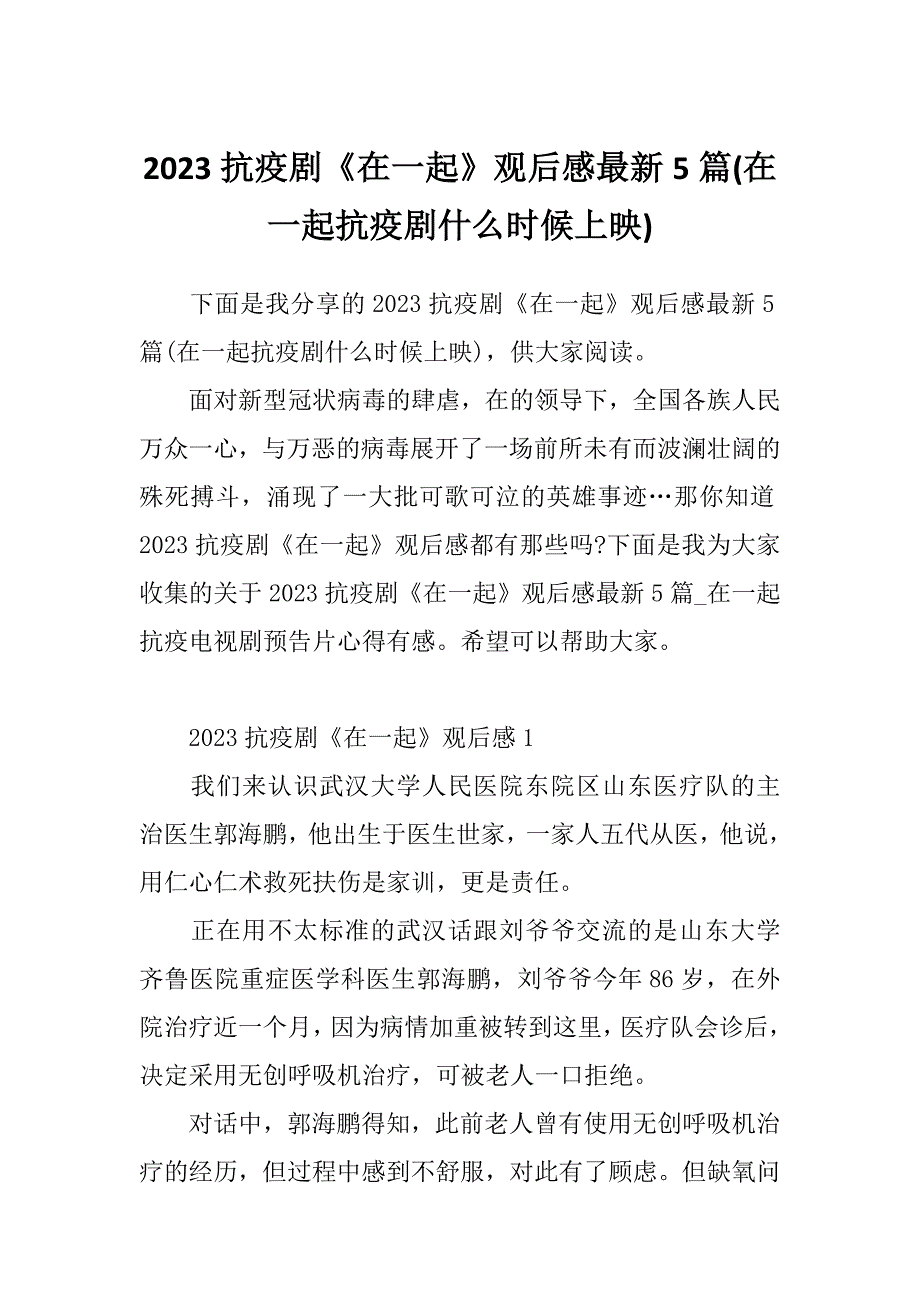 2023 抗疫剧《在一起》观后感最新 5 篇(在一起抗疫剧什么时候上映)

下面是我分享的 2023 抗疫剧《在一起》观后感最新 5 篇(在一起抗疫剧什么时候上映)，供大家阅读。

面对新型冠状病毒的肆虐，在的领导下，全国各族人民万众一心，与万恶的病毒展开了一场前所未有而波澜壮阔的殊死搏斗，涌现了一大批可歌可泣的英雄事迹…那你知道 2023 抗疫剧《在一起》观后感都有那些吗?下面是我为大家收集的关于 2023 抗疫剧《在一起》观后感最新 5 篇_在一起抗疫电视剧预告片心得有感。希望可以帮助大家。

2023 抗疫剧《在一起》观后感 1

我们来认识武汉大学人民医院东院区山东医疗队的主治医生郭海鹏，他出生于医生世家，一家人五代从医，他说，用仁心仁术救死扶伤是家训，更是责任。

正在用不太标准的武汉话跟刘爷爷交流的是山东大学齐鲁医院重症医学科医生郭海鹏，刘爷爷今年 86 岁，在外院治疗近一个月，因为病情加重被转到这里，医疗队会诊后，决定采用无创呼吸机治疗，可被老人一口拒绝。

对话中，郭海鹏得知，此前老人曾有使用无创呼吸机治疗的经历，但过程中感到不舒服，对此有了顾虑。但缺氧问